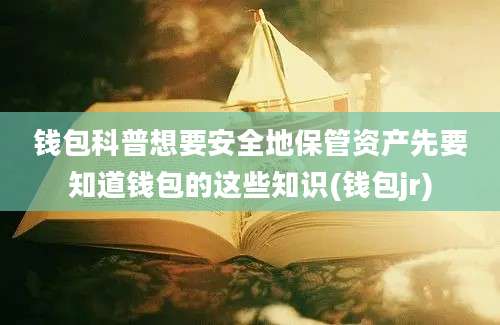 钱包科普想要安全地保管资产先要知道钱包的这些知识(钱包jr)